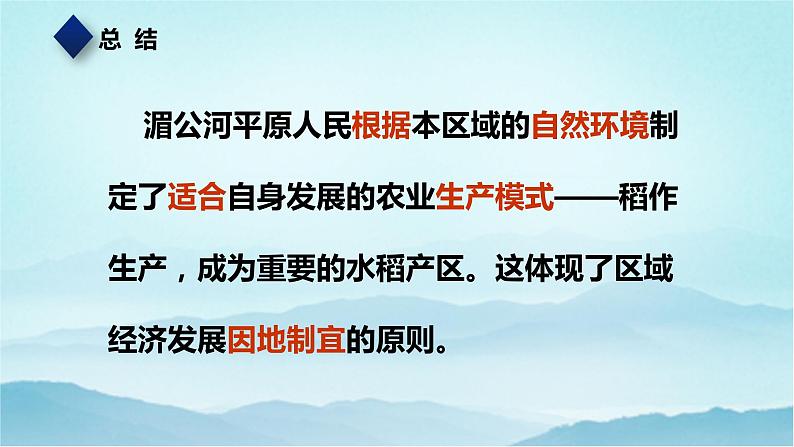 总 结

湄公河平原人民根据本区域的自然环境制定了适合自身发展的农业生产模式——稻作生产，成为重要的水稻产区。这体现了区域经济发展因地制宜的原则。